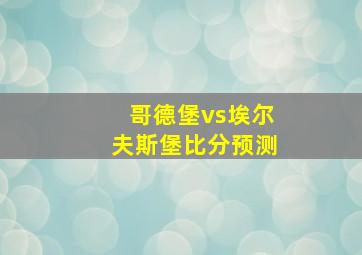 哥德堡vs埃尔夫斯堡比分预测